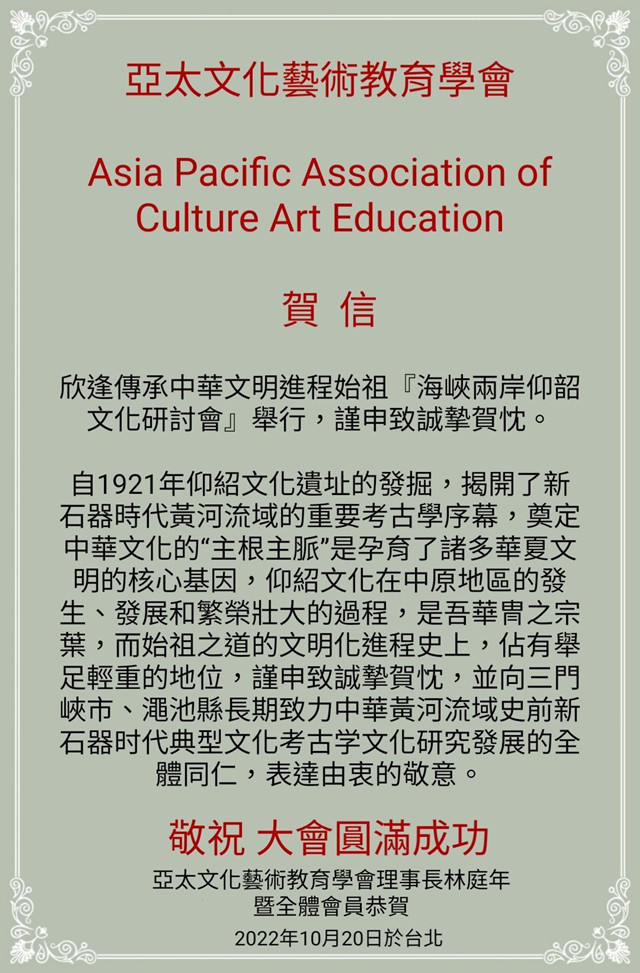 亞太文化藝術教育學會

Asia Pacific Association of Culture Art Education

賀 信

欣逢傳承中華文明進程始祖『海峽兩岸仰韶文化研討會』舉行，謹申致誠摯賀忱。

自1921年仰紹文化遺址的發掘，揭開了新石器時代黃河流域的重要考古學序幕，奠定中華文化的“主根主脈”是孕育了諸多華夏文明的核心基因，仰紹文化在中原地區的發生、發展和繁榮壯大的過程，是吾華冑之宗葉，而始祖之道的文明化進程史上，佔有舉足輕重的地位，謹申致誠摯賀忱，並向三門峽市、澠池縣長期致力中華黃河流域史前新石器时代典型文化考古学文化研究發展的全體同仁，表達由衷的敬意。

敬祝 大會圓滿成功

亞太文化藝術教育學會理事長林庭年
暨全體會員恭賀
2022年10月20日於台北